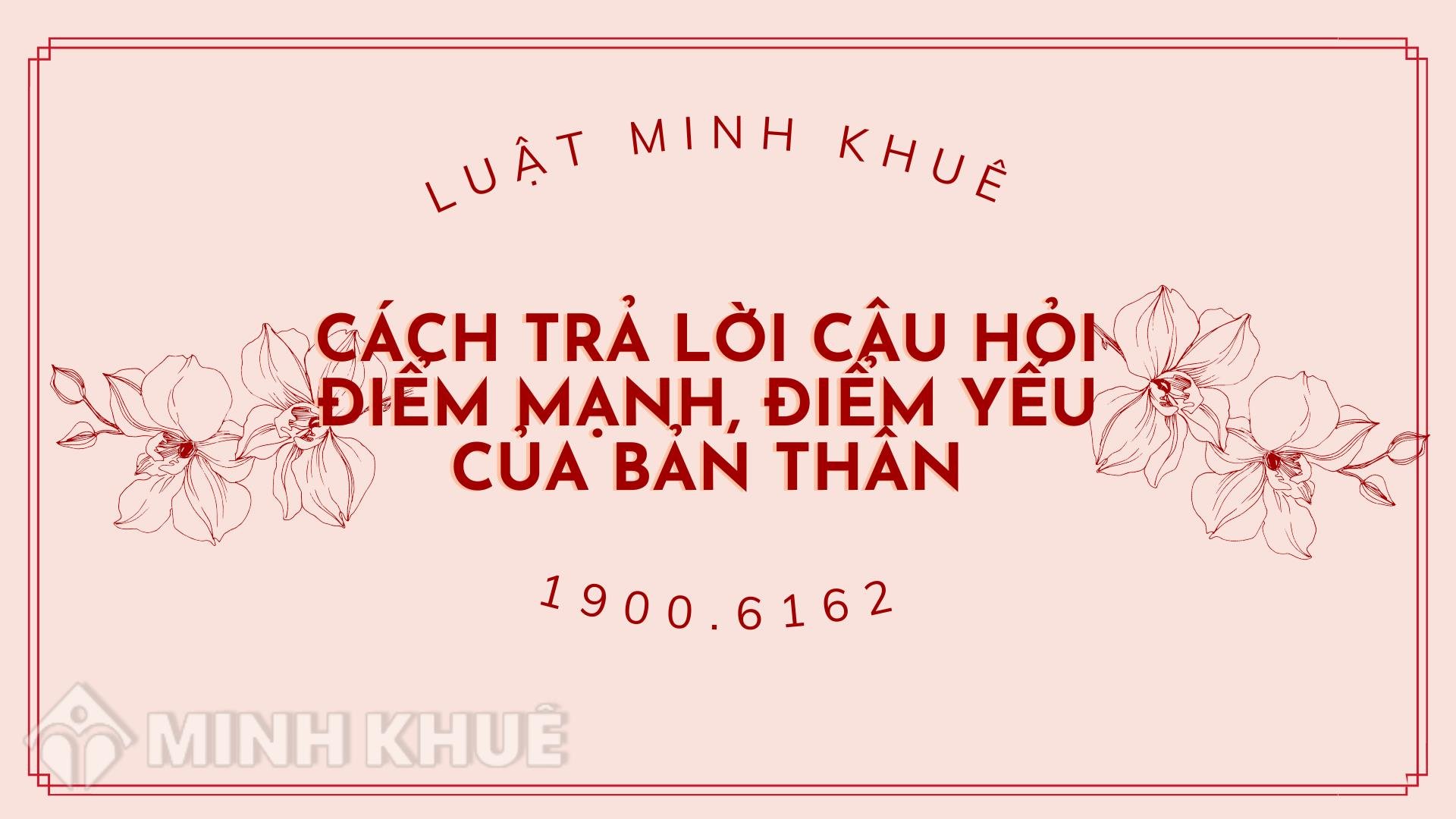 LUẬT MINH KHUÊ

CÁCH TRẢ LỜI CÂU HỎI ĐIỂM MẠNH, ĐIỂM YẾU CỦA BẢN THÂN

1900.6162

MINH KHUÊ